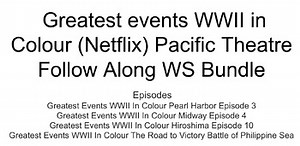 Greatest events WWII in Colour (Netflix) Pacific Theatre Follow Along WS Bundle

Episodes
Greatest Events WWII In Colour Pearl Harbor Episode 3
Greatest Events WWII In Colour Midway Episode 4
Greatest Events WWII In Colour Hiroshima Episode 10
Greatest Events WWII In Colour The Road to Victory Battle of Philippine Sea